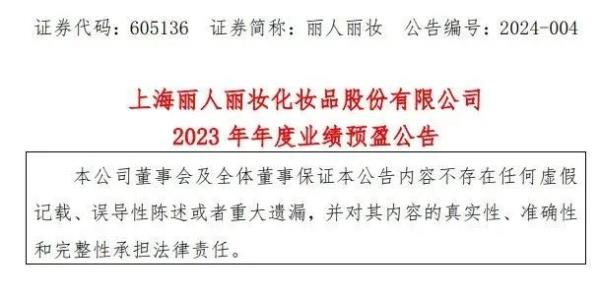 证券代码：605136　证券简称：丽人丽妆　公告编号：2024-004

上海丽人丽妆化妆品股份有限公司
2023 年年度业绩预盈公告

本公司董事会及全体董事保证本公告内容不存在任何虚假记载、误导性陈述或者重大遗漏，并对其内容的真实性、准确性和完整性承担法律责任。